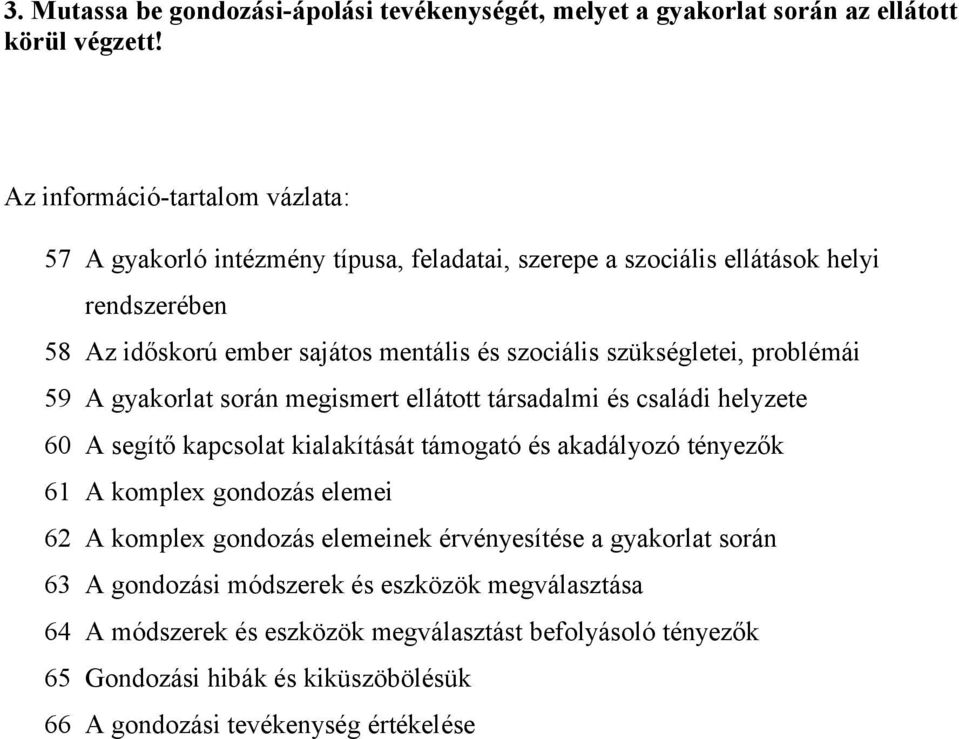 3. Mutassa be gondozási-ápolási tevékenységét, melyet a gyakorlat során az ellátott körül végzett!

Az információ-tartalom vázlata:

57 A gyakorló intézmény típusa, feladatai, szerepe a szociális ellátások helyi rendszerében

58 Az időskorú ember sajátos mentális és szociális szükségletei, problémái

59 A gyakorlat során megismert ellátott társadalmi és családi helyzete

60 A segítő kapcsolat kialakítását támogató és akadályozó tényezők

61 A komplex gondozás elemei

62 A komplex gondozás elemeinek érvényesítése a gyakorlat során

63 A gondozási módszerek és eszközök megválasztása

64 A módszerek és eszközök megválasztást befolyásoló tényezők

65 Gondozási hibák és kiküszöbölésük

66 A gondozási tevékenység értékelése